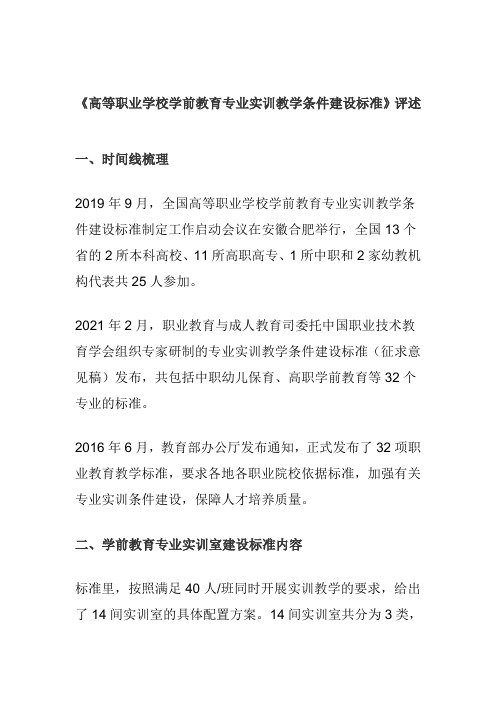 《高等职业学校学前教育专业实训教学条件建设标准》评述

一、时间线梳理

2019 年 9 月，全国高等职业学校学前教育专业实训教学条件建设标准制定工作启动会议在安徽合肥举行，全国 13 个省的 2 所本科高校、11 所高职高专、1 所中职和 2 家幼教机构代表共 25 人参加。

2021 年 2 月，职业教育与成人教育司委托中国职业技术教育学会组织专家研制的专业实训教学条件建设标准（征求意见稿）发布，共包括中职幼儿保育、高职学前教育等 32 个专业的标准。

2016 年 6 月，教育部办公厅发布通知，正式发布了 32 项职业教育教学标准，要求各地各职业院校依据标准，加强有关专业实训条件建设，保障人才培养质量。

二、学前教育专业实训室建设标准内容

标准里，按照满足 40 人/班同时开展实训教学的要求，给出了 14 间实训室的具体配置方案。14 间实训室共分为 3 类，